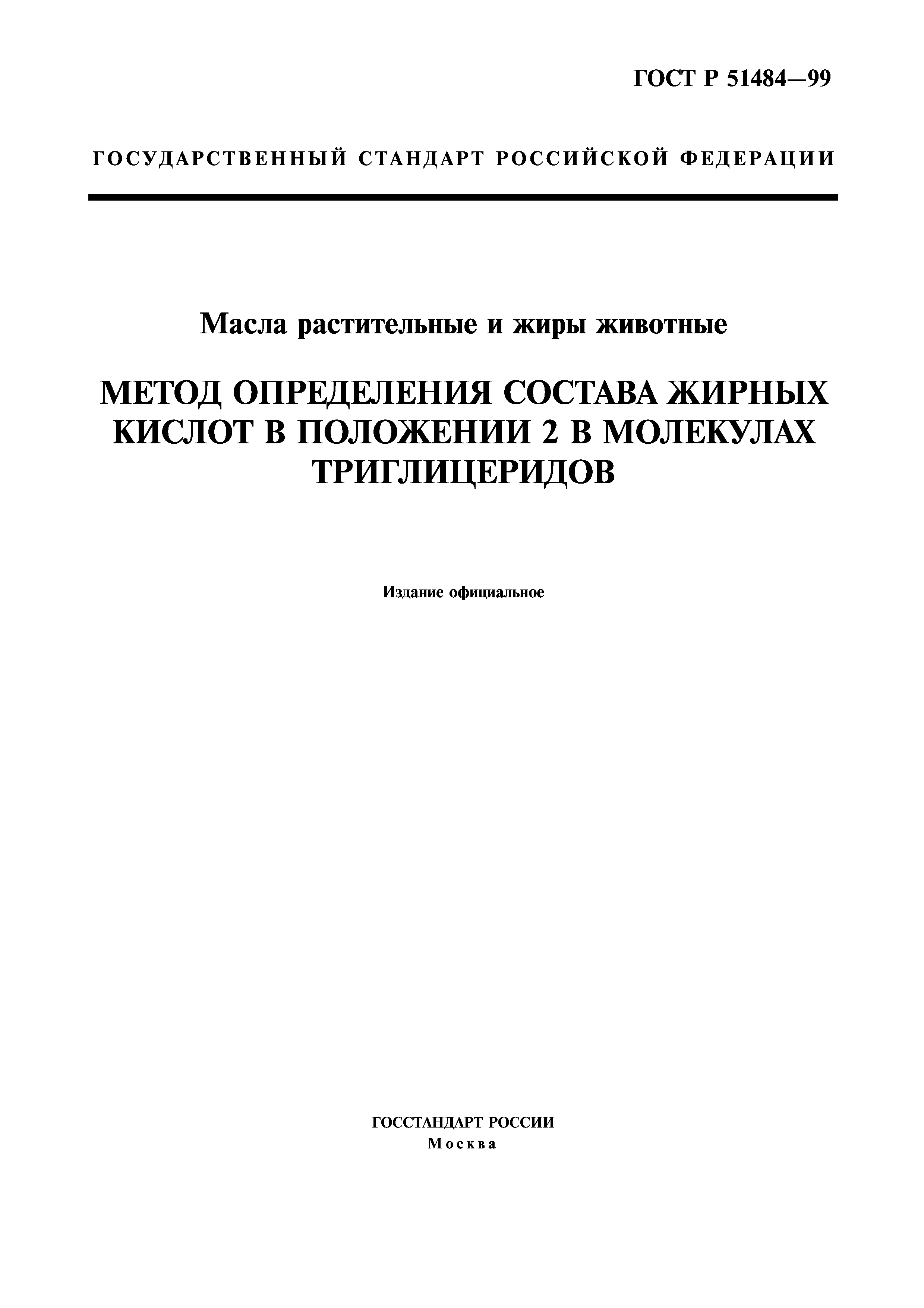 ГОСТ Р 51484—99

ГОСУДАРСТВЕННЫЙ СТАНДАРТ РОССИЙСКОЙ ФЕДЕРАЦИИ

Масла растительные и жиры животные

МЕТОД ОПРЕДЕЛЕНИЯ СОСТАВА ЖИРНЫХ КИСЛОТ В ПОЛОЖЕНИИ 2 В МОЛЕКУЛАХ ТРИГЛИЦЕРИДОВ

Издание официальное

ГОССТАНДАРТ РОССИИ
Москва